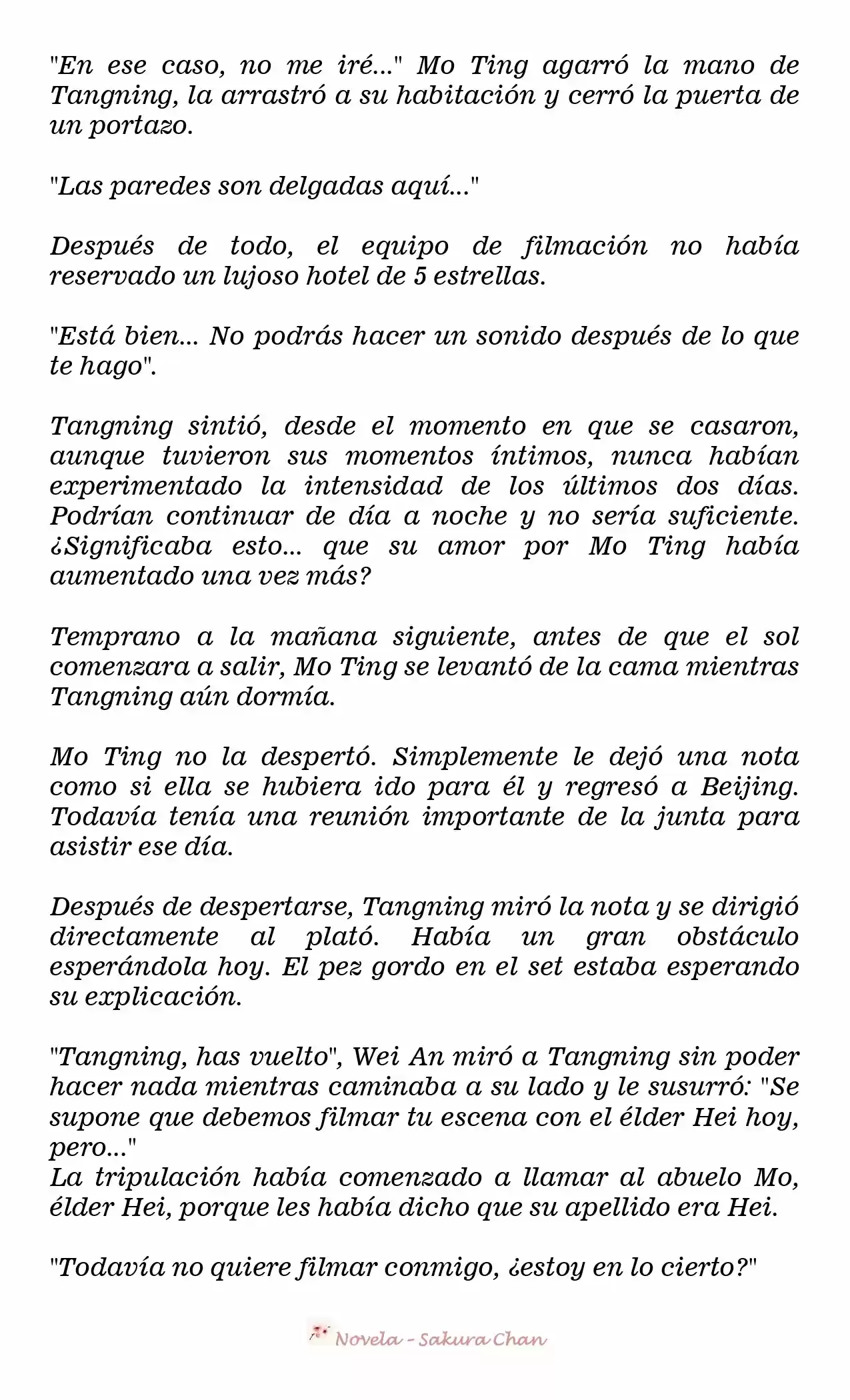 "En ese caso, no me iré..." Mo Ting agarró la mano de Tangning, la arrastró a su habitación y cerró la puerta de un portazo.

"Las paredes son delgadas aquí..."

Después de todo, el equipo de filmación no había reservado un lujoso hotel de 5 estrellas.

"Está bien... No podrás hacer un sonido después de lo que te hago".

Tangning sintió, desde el momento en que se casaron, aunque tuvieron sus momentos íntimos, nunca habían experimentado la intensidad de los últimos dos días. Podrían continuar de día a noche y no sería suficiente. ¿Significaba esto... que su amor por Mo Ting había aumentado una vez más?

Temprano a la mañana siguiente, antes de que el sol comenzara a salir, Mo Ting se levantó de la cama mientras Tangning aún dormía.

Mo Ting no la despertó. Simplemente le dejó una nota como si ella se hubiera ido para él y regresó a Beijing. Todavía tenía una reunión importante de la junta para asistir ese día.

Después de despertarse, Tangning miró la nota y se dirigió directamente al plató. Había un gran obstáculo esperándola hoy. El pez gordo en el set estaba esperando su explicación.

"Tangning, has vuelto", Wei An miró a Tangning sin poder hacer nada mientras caminaba a su lado y le susurró: "Se supone que debemos filmar tu escena con el élder Hei hoy, pero..."
La tripulación había comenzado a llamar al abuelo Mo, élder Hei, porque les había dicho que su apellido era Hei.

"Todavía no quiere filmar conmigo, ¿estoy en lo cierto?"

Novela - Sakura Chan